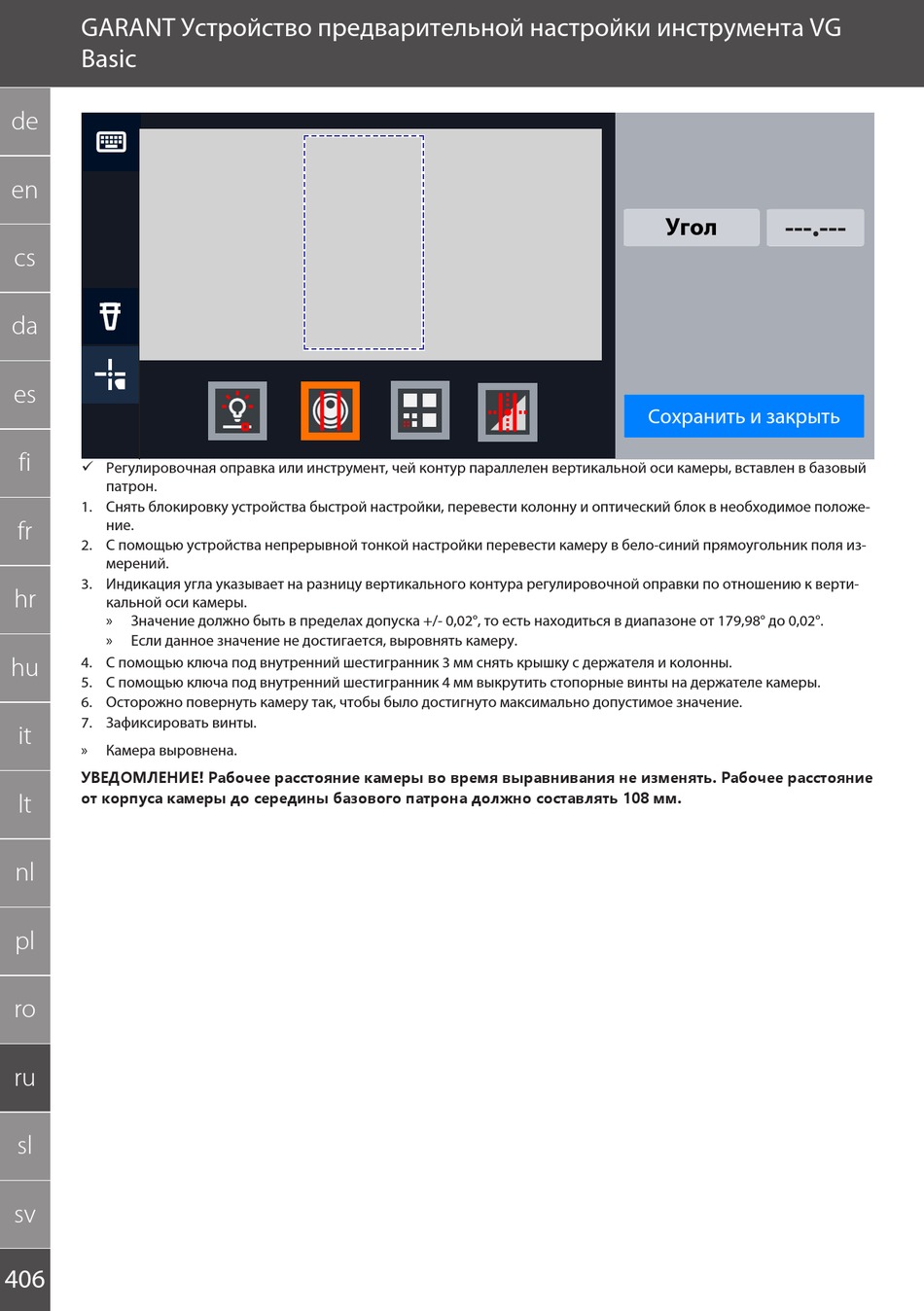 GARANT Устройство предварительной настройки инструмента VG Basic

de
en
cs
da
es
fi
fr
hr
hu
it
lt
nl
pl
ro
ru
sl
sv
406

Угол
---.---
Сохранить и закрыть

✓ Регулировочная оправка или инструмент, чей контур параллелен вертикальной оси камеры, вставлен в базовый патрон.
1. Снять блокировку устройства быстрой настройки, перевести колонну и оптический блок в необходимое положение.
2. С помощью устройства непрерывной тонкой настройки перевести камеру в бело-синий прямоугольник поля измерений.
3. Индикация угла указывает на разницу вертикального контура регулировочной оправки по отношению к вертикальной оси камеры.
» Значение должно быть в пределах допуска +/- 0,02°, то есть находиться в диапазоне от 179,98° до 0,02°.
» Если данное значение не достигается, выровнять камеру.
4. С помощью ключа под внутренний шестигранник 3 мм снять крышку с держателя и колонны.
5. С помощью ключа под внутренний шестигранник 4 мм выкрутить стопорные винты на держателе камеры.
6. Осторожно повернуть камеру так, чтобы было достигнуто максимально допустимое значение.
7. Зафиксировать винты.
» Камера выровнена.

УВЕДОМЛЕНИЕ! Рабочее расстояние камеры во время выравнивания не изменять. Рабочее расстояние от корпуса камеры до середины базового патрона должно составлять 108 мм.